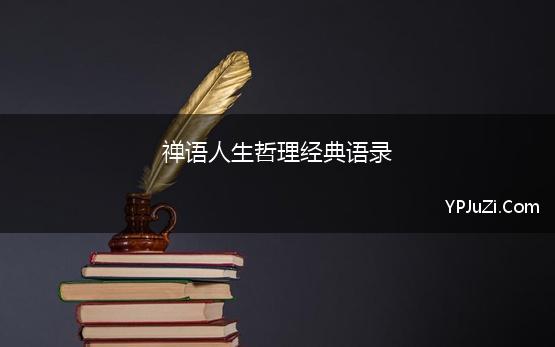 禅语人生哲理经典语录

YPJuZi.Com